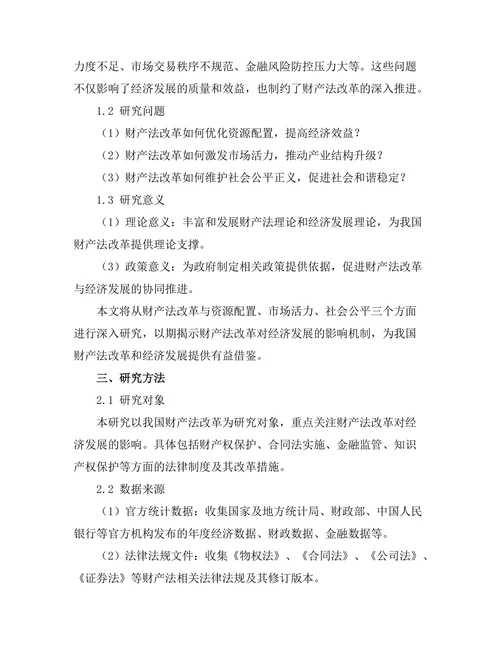 力度不足、市场交易秩序不规范、金融风险防控压力大等。这些问题不仅影响了经济发展的质量和效益，也制约了财产法改革的深入推进。

1.2 研究问题

（1）财产法改革如何优化资源配置，提高经济效益？

（2）财产法改革如何激发市场活力，推动产业结构升级？

（3）财产法改革如何维护社会公平正义，促进社会和谐稳定？

1.3 研究意义

（1）理论意义：丰富和发展财产法理论和经济发展理论，为我国财产法改革提供理论支撑。

（3）政策意义：为政府制定相关政策提供依据，促进财产法改革与经济发展的协同推进。

本文将从财产法改革与资源配置、市场活力、社会公平三个方面进行深入研究，以期揭示财产法改革对经济发展的影响机制，为我国财产法改革和经济发展提供有益借鉴。

三、研究方法

2.1 研究对象

本研究以我国财产法改革为研究对象，重点关注财产法改革对经济发展的影响。具体包括财产权保护、合同法实施、金融监管、知识产权保护等方面的法律制度及其改革措施。

2.2 数据来源

（1）官方统计数据：收集国家及地方统计局、财政部、中国人民银行等官方机构发布的年度经济数据、财政数据、金融数据等。

（2）法律法规文件：收集《物权法》、《合同法》、《公司法》、《证券法》等财产法相关法律法规及其修订版本。